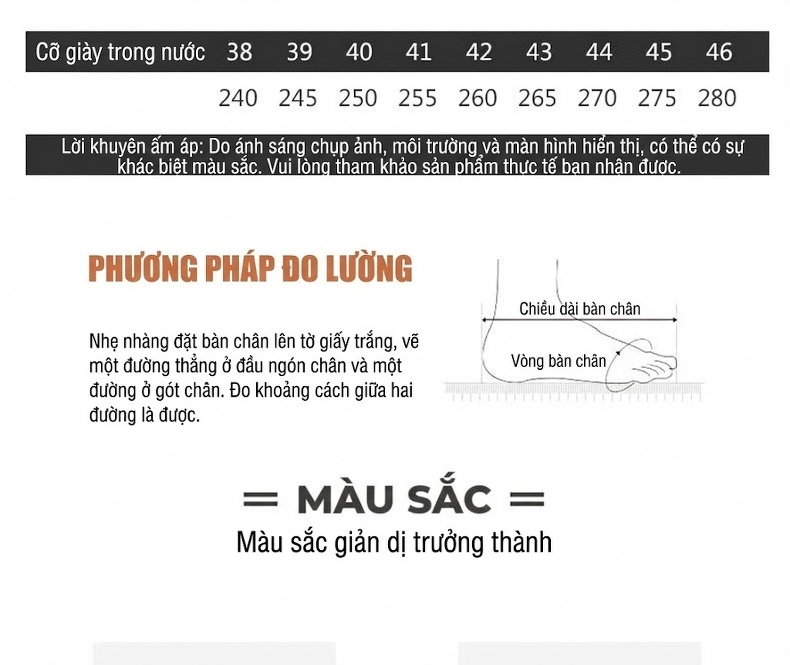 | Cỡ giày trong nước | 38 | 39 | 40 | 41 | 42 | 43 | 44 | 45 | 46 |
|---|---|---|---|---|---|---|---|---|---|
| | 240 | 245 | 250 | 255 | 260 | 265 | 270 | 275 | 280 |

Lời khuyên ấm áp: Do ánh sáng chụp ảnh, môi trường và màn hình hiển thị, có thể có sự khác biệt màu sắc. Vui lòng tham khảo sản phẩm thực tế bạn nhận được.

PHƯƠNG PHÁP ĐO LƯỜNG

Nhẹ nhàng đặt bàn chân lên tờ giấy trắng, vẽ một đường thẳng ở đầu ngón chân và một đường ở gót chân. Đo khoảng cách giữa hai đường là được.

Chiều dài bàn chân

Vòng bàn chân

= MÀU SẮC =

Màu sắc giản dị trưởng thành